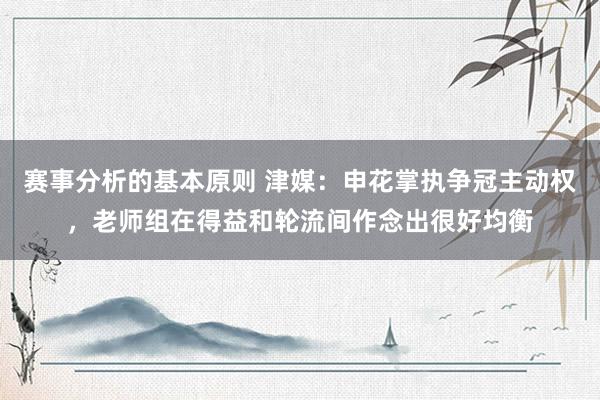 赛事分析的基本原则 津媒：申花掌执争冠主动权，老师组在得益和轮流间作念出很好均衡